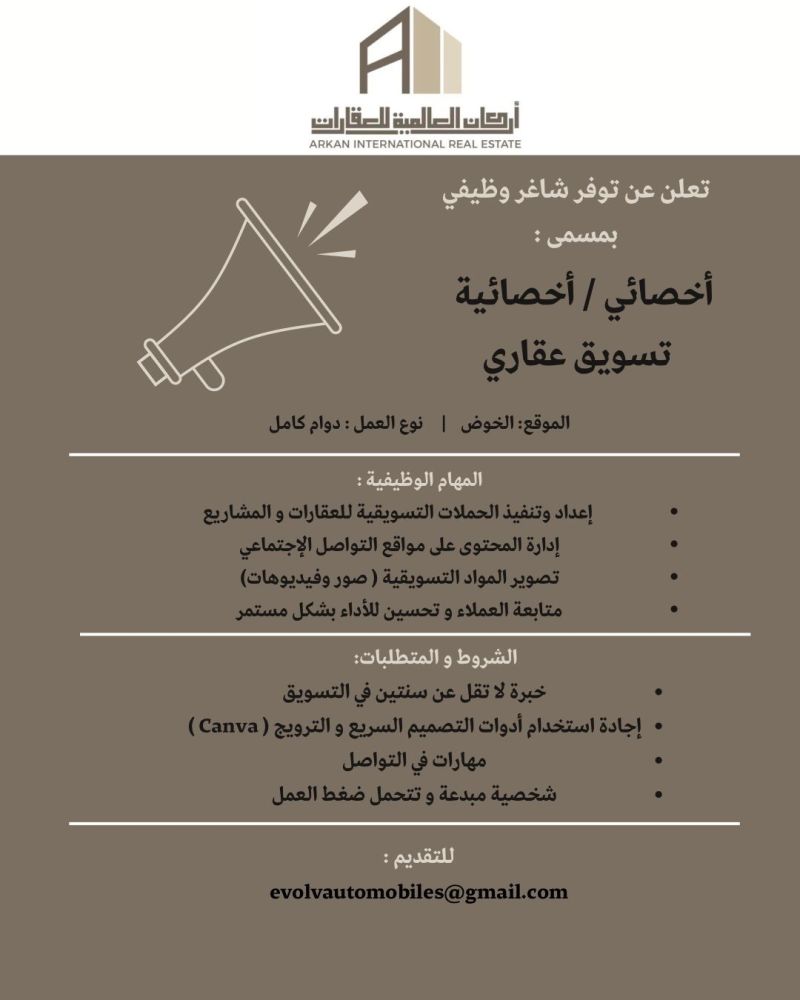 أركان العالمية للعقارات
ARKAN INTERNATIONAL REAL ESTATE

تعلن عن توفر شاغر وظيفي
بمسمى :

أخصائي / أخصائية
تسويق عقاري

الموقع: الخوض | نوع العمل : دوام كامل

المهام الوظيفية :
• إعداد وتنفيذ الحملات التسويقية للعقارات و المشاريع
• إدارة المحتوى على مواقع التواصل الإجتماعي
• تصوير المواد التسويقية ( صور وفيديوهات)
• متابعة العملاء و تحسين للأداء بشكل مستمر

الشروط و المتطلبات:
• خبرة لا تقل عن سنتين في التسويق
• إجادة استخدام أدوات التصميم السريع و الترويج ( Canva )
• مهارات في التواصل
• شخصية مبدعة و تتحمل ضغط العمل

للتقديم :
evolvautomobiles@gmail.com